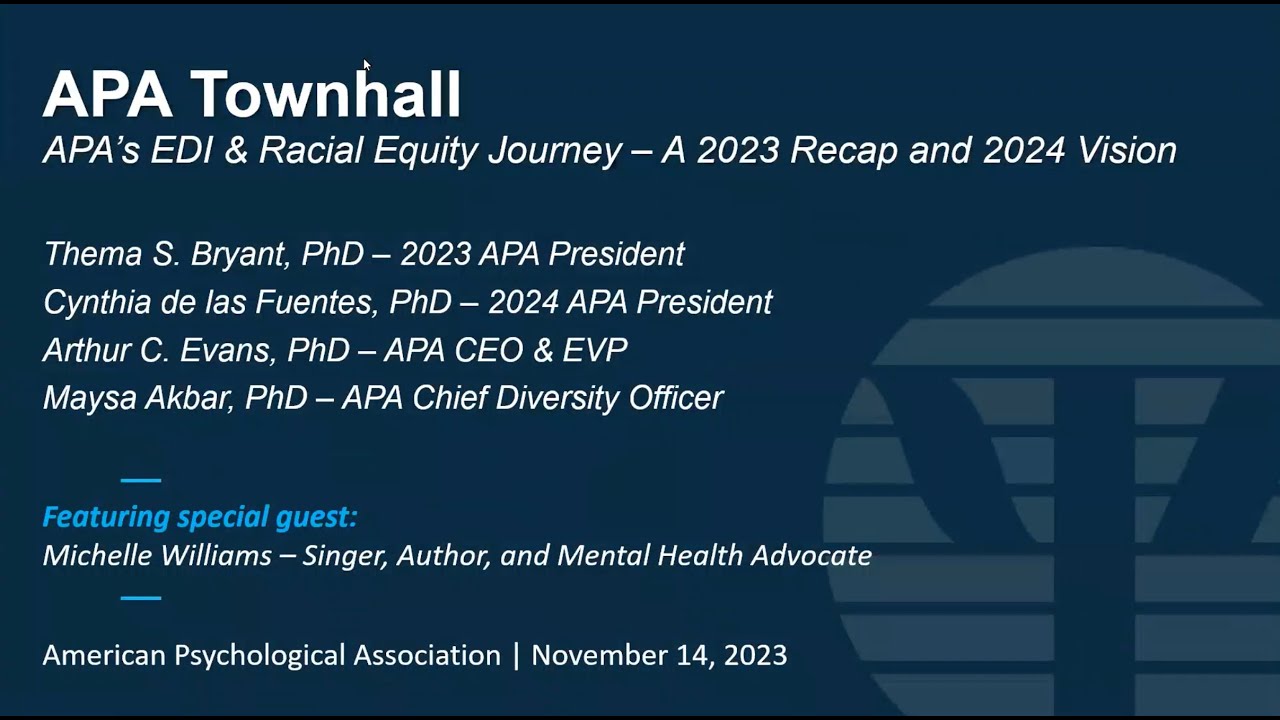 APA Townhall
APA's EDI & Racial Equity Journey – A 2023 Recap and 2024 Vision

Thema S. Bryant, PhD – 2023 APA President
Cynthia de las Fuentes, PhD – 2024 APA President
Arthur C. Evans, PhD – APA CEO & EVP
Maysa Akbar, PhD – APA Chief Diversity Officer

Featuring special guest:
Michelle Williams – Singer, Author, and Mental Health Advocate

American Psychological Association | November 14, 2023